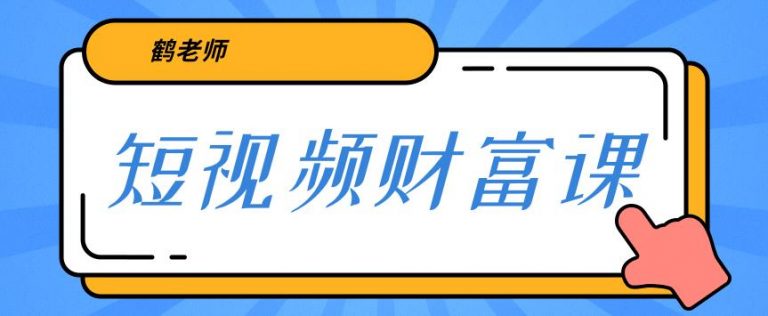 鹤老师

短视频财富课